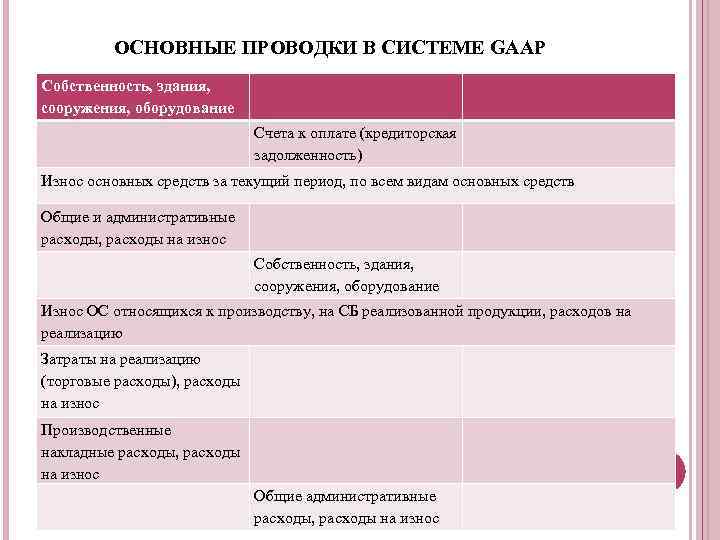 ОСНОВНЫЕ ПРОВОДКИ В СИСТЕМЕ GAAP

| Собственность, здания, сооружения, оборудование | | |
|---|---|---|
| | Счета к оплате (кредиторская задолженность) | |
| Износ основных средств за текущий период, по всем видам основных средств | | |
| Общие и административные расходы, расходы на износ | | |
| | Собственность, здания, сооружения, оборудование | |
| Износ ОС относящихся к производству, на СБ реализованной продукции, расходов на реализацию | | |
| Затраты на реализацию (торговые расходы), расходы на износ | | |
| Производственные накладные расходы, расходы на износ | | |
| | Общие административные расходы, расходы на износ | |